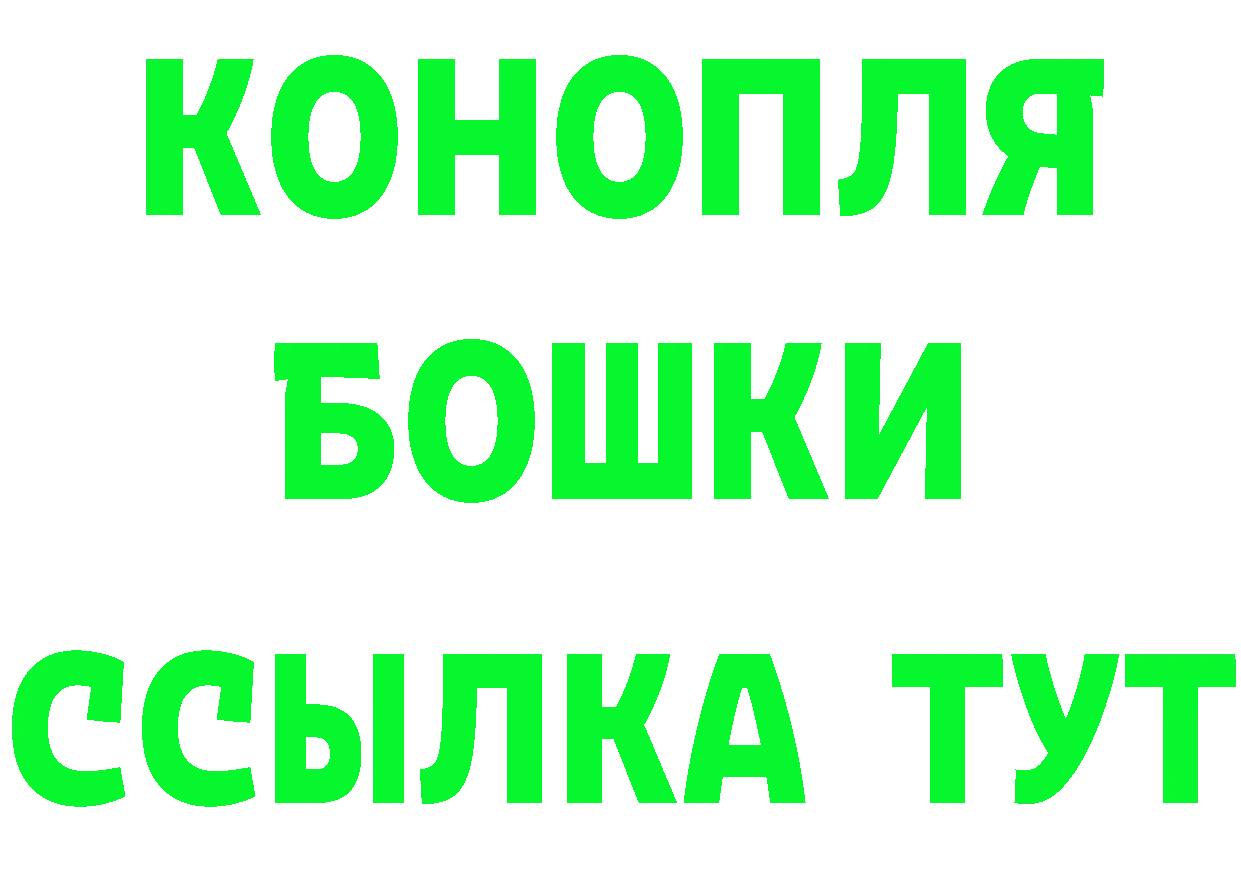 КОНОПЛЯ
БОШКИ
ССЫЛКА ТУТ